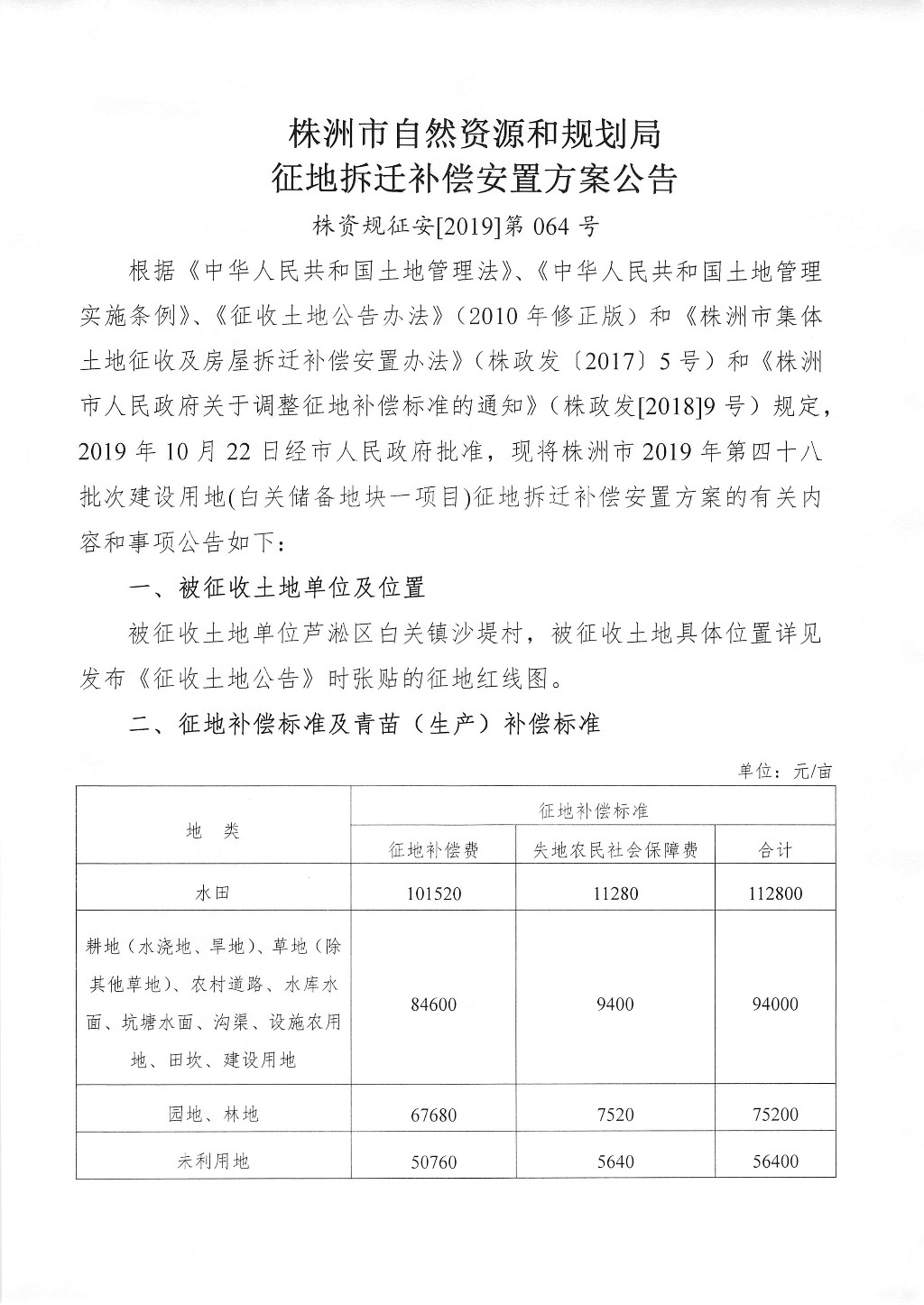 株洲市自然资源和规划局
征地拆迁补偿安置方案公告

株资规征安[2019]第 064 号

根据《中华人民共和国土地管理法》、《中华人民共和国土地管理实施条例》、《征收土地公告办法》（2010 年修正版）和《株洲市集体土地征收及房屋拆迁补偿安置办法》（株政发〔2017〕5 号）和《株洲市人民政府关于调整征地补偿标准的通知》（株政发[2018]9 号）规定，2019 年 10 月 22 日经市人民政府批准，现将株洲市 2019 年第四十八批次建设用地(白关储备地块一项目)征地拆迁补偿安置方案的有关内容和事项公告如下：

一、被征收土地单位及位置

被征收土地单位芦淞区白关镇沙堤村，被征收土地具体位置详见发布《征收土地公告》时张贴的征地红线图。

二、征地补偿标准及青苗（生产）补偿标准

单位：元/亩

| 地　类 | 征地补偿标准 | | |
|---|---|---|---|
| | 征地补偿费 | 失地农民社会保障费 | 合计 |
| 水田 | 101520 | 11280 | 112800 |
| 耕地（水浇地、旱地）、草地（除其他草地）、农村道路、水库水面、坑塘水面、沟渠、设施农用地、田坎、建设用地 | 84600 | 9400 | 94000 |
| 园地、林地 | 67680 | 7520 | 75200 |
| 未利用地 | 50760 | 5640 | 56400 |